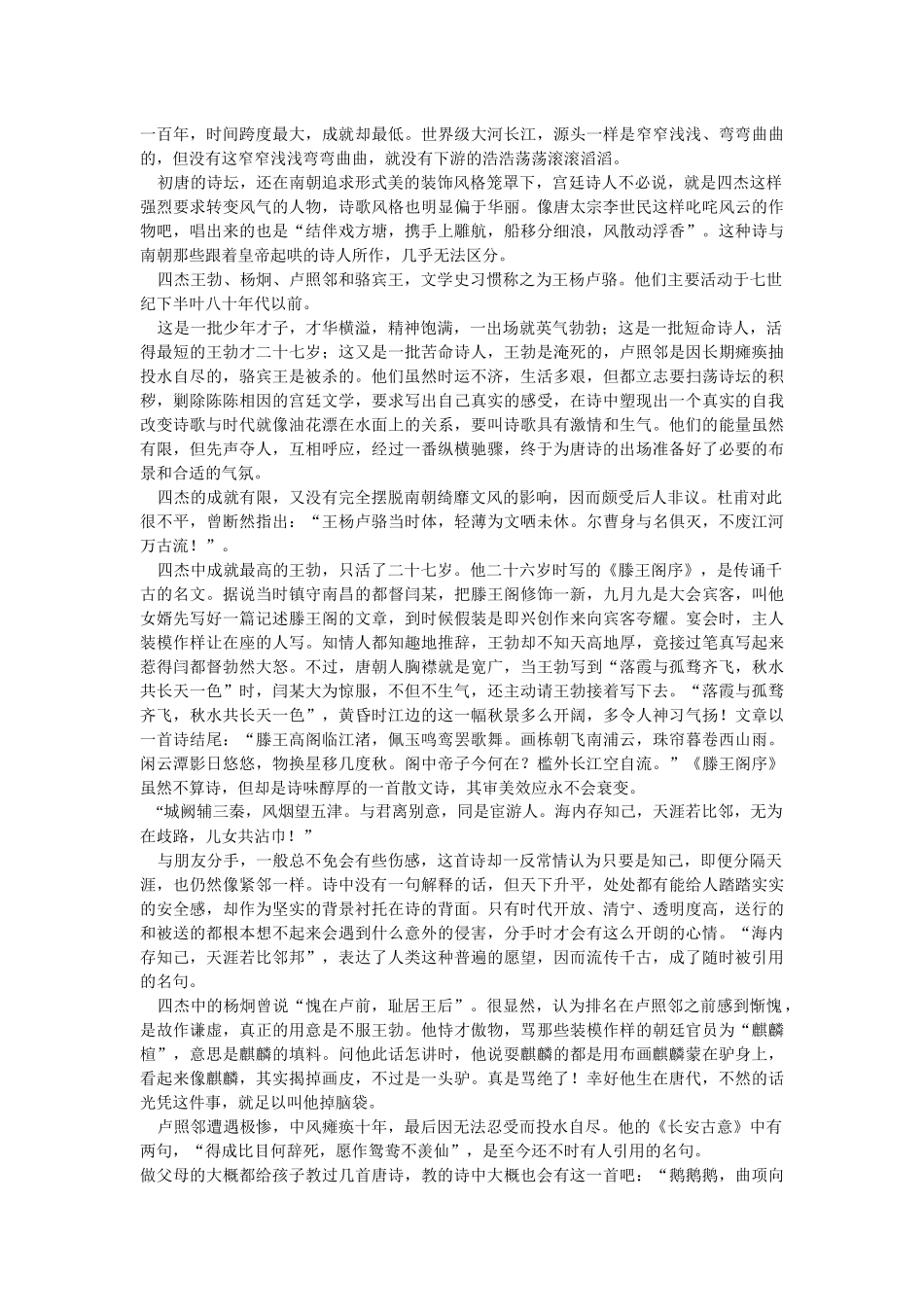 一百年，时间跨度最大，成就却最低。世界级大河长江，源头一样是窄窄浅浅、弯弯曲曲的，但没有这窄窄浅浅弯弯曲曲，就没有下游的浩浩荡荡滚滚滔滔。

初唐的诗坛，还在南朝追求形式美的装饰风格笼罩下，宫廷诗人不必说，就是四杰这样强烈要求转变风气的人物，诗歌风格也明显偏于华丽。像唐太宗李世民这样叱咤风云的作物吧，唱出来的也是“结伴戏方塘，携手上雕航，船移分细浪，风散动浮香”。这种诗与南朝那些跟着皇帝起哄的诗人所作，几乎无法区分。

四杰王勃、杨炯、卢照邻和骆宾王，文学史习惯称之为王杨卢骆。他们主要活动于七世纪下半叶八十年代以前。

这是一批少年才子，才华横溢，精神饱满，一出场就英气勃勃；这是一批短命诗人，活得最短的王勃才二十七岁；这又是一批苦命诗人，王勃是淹死的，卢照邻是因长期瘫痪抽投水自尽的，骆宾王是被杀的。他们虽然时运不济，生活多艰，但都立志要扫荡诗坛的积秽，剿除陈陈相因的宫廷文学，要求写出自己真实的感受，在诗中塑现出一个真实的自我改变诗歌与时代就像油花漂在水面上的关系，要叫诗歌具有激情和生气。他们的能量虽然有限，但先声夺人，互相呼应，经过一番纵横驰骤，终于为唐诗的出场准备好了必要的布景和合适的气氛。

四杰的成就有限，又没有完全摆脱南朝绮靡文风的影响，因而颇受后人非议。杜甫对此很不平，曾断然指出：“王杨卢骆当时体，轻薄为文哂未休。尔曹身与名俱灭，不废江河万古流！”。

四杰中成就最高的王勃，只活了二十七岁。他二十六岁时写的《滕王阁序》，是传诵千古的名文。据说当时镇守南昌的都督闫某，把滕王阁修饰一新，九月九是大会宾客，叫他女婿先写好一篇记述滕王阁的文章，到时候假装是即兴创作来向宾客夸耀。宴会时，主人装模作样让在座的人写。知情人都知趣地推辞，王勃却不知天高地厚，竟接过笔真写起来惹得闫都督勃然大怒。不过，唐朝人胸襟就是宽广，当王勃写到“落霞与孤骛齐飞，秋水共长天一色”时，闫某大为惊服，不但不生气，还主动请王勃接着写下去。“落霞与孤骛齐飞，秋水共长天一色”，黄昏时江边的这一幅秋景多么开阔，多令人神习气扬！文章以一首诗结尾：“滕王高阁临江渚，佩玉鸣鸾罢歌舞。画栋朝飞南浦云，珠帘暮卷西山雨。闲云潭影日悠悠，物换星移几度秋。阁中帝子今何在？槛外长江空自流。”《滕王阁序》虽然不算诗，但却是诗味醇厚的一首散文诗，其审美效应永不会衰变。

“城阙辅三秦，风烟望五津。与君离别意，同是宦游人。海内存知己，天涯若比邻，无为在歧路，儿女共沾巾！”

与朋友分手，一般总不免会有些伤感，这首诗却一反常情认为只要是知己，即便分隔天涯，也仍然像紧邻一样。诗中没有一句解释的话，但天下升平，处处都有能给人踏踏实实的安全感，却作为坚实的背景衬托在诗的背面。只有时代开放、清宁、透明度高，送行的和被送的都根本想不起来会遇到什么意外的侵害，分手时才会有这么开朗的心情。“海内存知己，天涯若比邻邦”，表达了人类这种普遍的愿望，因而流传千古，成了随时被引用的名句。

四杰中的杨炯曾说“愧在卢前，耻居王后”。很显然，认为排名在卢照邻之前感到惭愧，是故作谦虚，真正的用意是不服王勃。他恃才傲物，骂那些装模作样的朝廷官员为“麒麟楦”，意思是麒麟的填料。问他此话怎讲时，他说耍麒麟的都是用布画麒麟蒙在驴身上，看起来像麒麟，其实揭掉画皮，不过是一头驴。真是骂绝了！幸好他生在唐代，不然的话光凭这件事，就足以叫他掉脑袋。

卢照邻遭遇极惨，中风瘫痪十年，最后因无法忍受而投水自尽。他的《长安古意》中有两句，“得成比目何辞死，愿作鸳鸯不羡仙”，是至今还不时有人引用的名句。

做父母的大概都给孩子教过几首唐诗，教的诗中大概也会有这一首吧：“鹅鹅鹅，曲项向